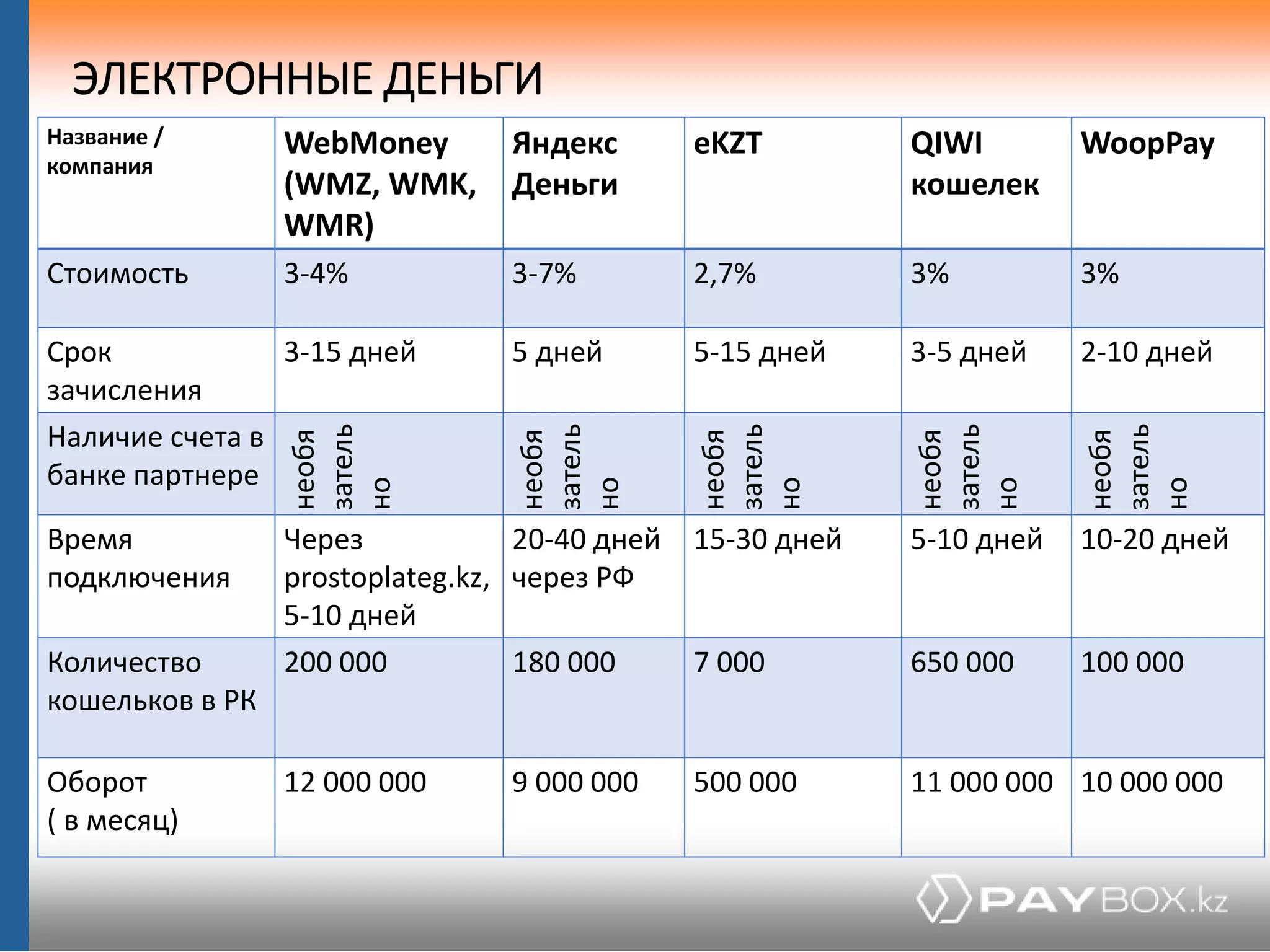 ЭЛЕКТРОННЫЕ ДЕНЬГИ

| Название / компания | WebMoney (WMZ, WMK, WMR) | Яндекс Деньги | eKZT | QIWI кошелек | WoopPay |
|---|---|---|---|---|---|
| Стоимость | 3-4% | 3-7% | 2,7% | 3% | 3% |
| Срок зачисления | 3-15 дней | 5 дней | 5-15 дней | 3-5 дней | 2-10 дней |
| Наличие счета в банке партнере | необязательно | необязательно | необязательно | необязательно | необязательно |
| Время подключения | Через prostoplateg.kz, 5-10 дней | 20-40 дней через РФ | 15-30 дней | 5-10 дней | 10-20 дней |
| Количество кошельков в РК | 200 000 | 180 000 | 7 000 | 650 000 | 100 000 |
| Оборот ( в месяц) | 12 000 000 | 9 000 000 | 500 000 | 11 000 000 | 10 000 000 |

PAYBOX.kz